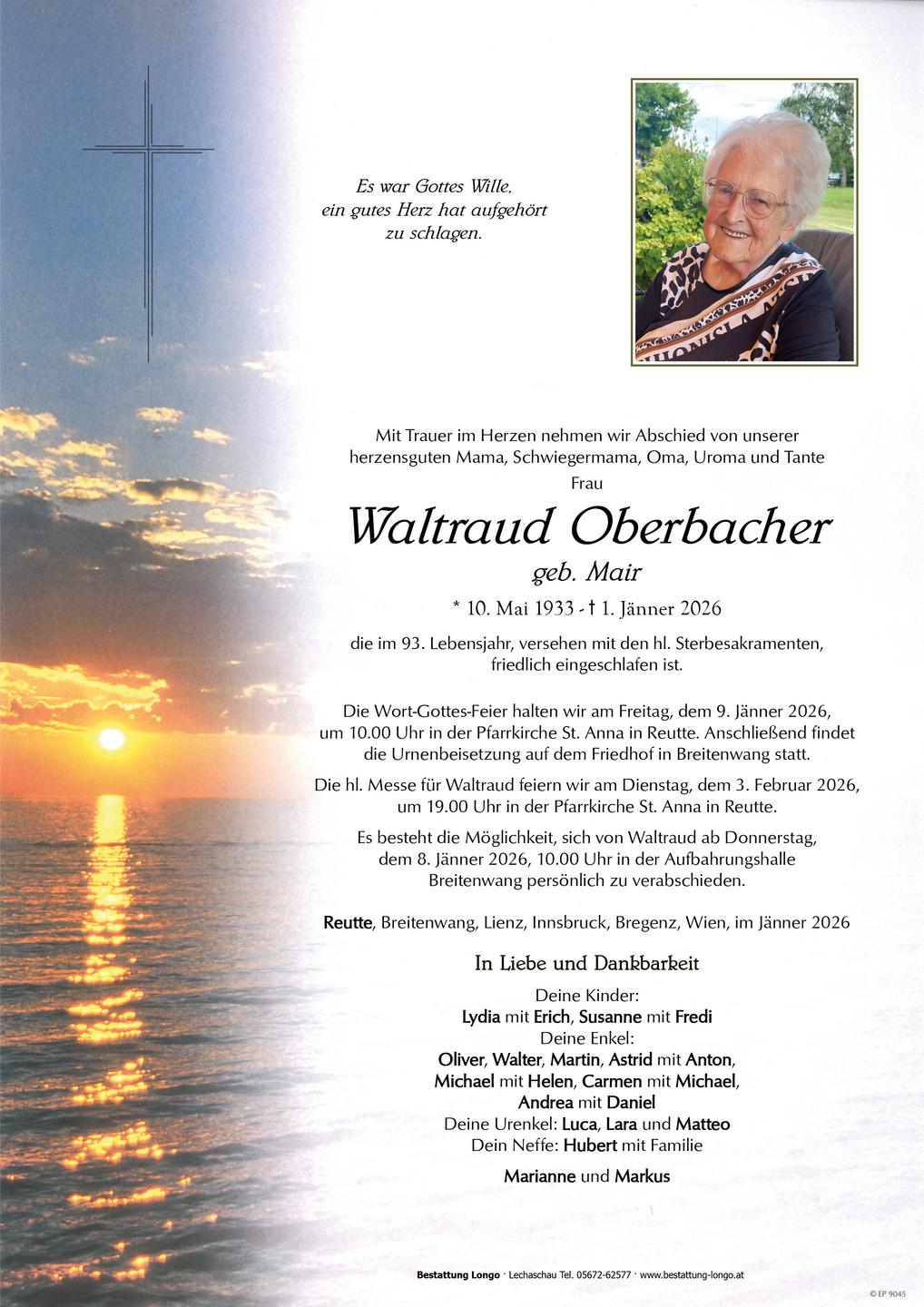 Es war Gottes Wille,
ein gutes Herz hat aufgehört
zu schlagen.

Mit Trauer im Herzen nehmen wir Abschied von unserer herzensguten Mama, Schwiegermama, Oma, Uroma und Tante

Frau

Waltraud Oberbacher

geb. Mair

* 10. Mai 1933 - † 1. Jänner 2026

die im 93. Lebensjahr, versehen mit den hl. Sterbesakramenten, friedlich eingeschlafen ist.

Die Wort-Gottes-Feier halten wir am Freitag, dem 9. Jänner 2026, um 10.00 Uhr in der Pfarrkirche St. Anna in Reutte. Anschließend findet die Urnenbeisetzung auf dem Friedhof in Breitenwang statt.

Die hl. Messe für Waltraud feiern wir am Dienstag, dem 3. Februar 2026, um 19.00 Uhr in der Pfarrkirche St. Anna in Reutte.

Es besteht die Möglichkeit, sich von Waltraud ab Donnerstag, dem 8. Jänner 2026, 10.00 Uhr in der Aufbahrungshalle Breitenwang persönlich zu verabschieden.

Reutte, Breitenwang, Lienz, Innsbruck, Bregenz, Wien, im Jänner 2026

In Liebe und Dankbarkeit

Deine Kinder:
Lydia mit Erich, Susanne mit Fredi
Deine Enkel:
Oliver, Walter, Martin, Astrid mit Anton,
Michael mit Helen, Carmen mit Michael,
Andrea mit Daniel
Deine Urenkel: Luca, Lara und Matteo
Dein Neffe: Hubert mit Familie

Marianne und Markus

Bestattung Longo · Lechaschau Tel. 05672-62577 · www.bestattung-longo.at

© EP 9045